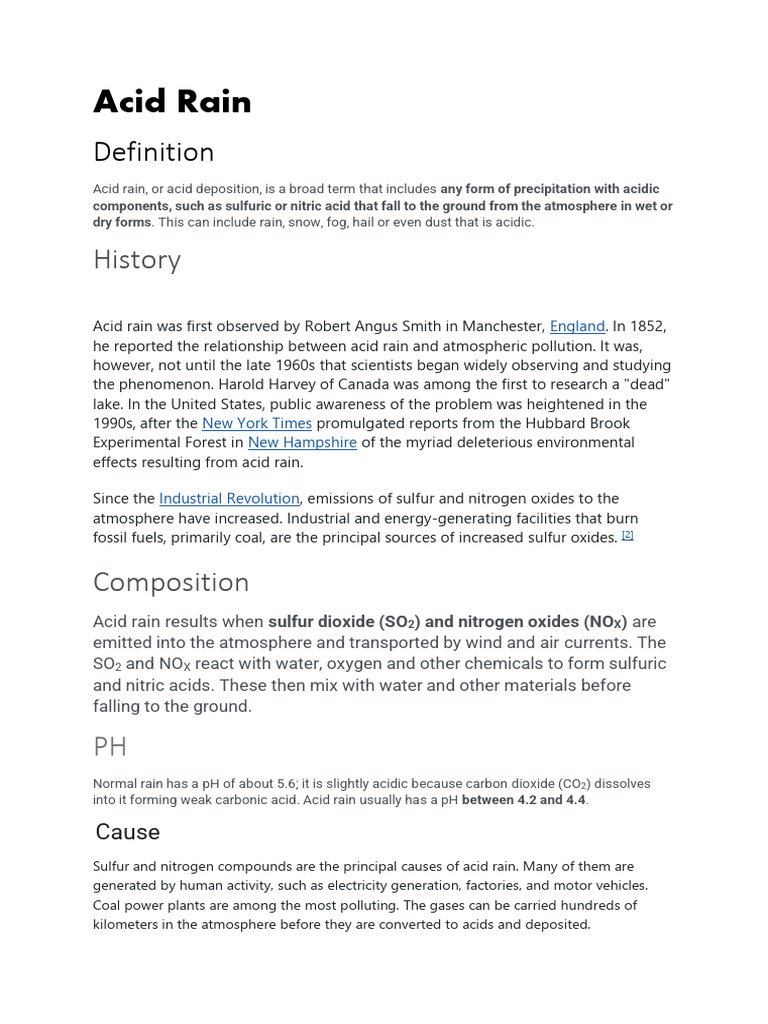 Acid Rain

Definition

Acid rain, or acid deposition, is a broad term that includes any form of precipitation with acidic components, such as sulfuric or nitric acid that fall to the ground from the atmosphere in wet or dry forms. This can include rain, snow, fog, hail or even dust that is acidic.

History

Acid rain was first observed by Robert Angus Smith in Manchester, England. In 1852, he reported the relationship between acid rain and atmospheric pollution. It was, however, not until the late 1960s that scientists began widely observing and studying the phenomenon. Harold Harvey of Canada was among the first to research a "dead" lake. In the United States, public awareness of the problem was heightened in the 1990s, after the New York Times promulgated reports from the Hubbard Brook Experimental Forest in New Hampshire of the myriad deleterious environmental effects resulting from acid rain.

Since the Industrial Revolution, emissions of sulfur and nitrogen oxides to the atmosphere have increased. Industrial and energy-generating facilities that burn fossil fuels, primarily coal, are the principal sources of increased sulfur oxides. [2]

Composition

Acid rain results when sulfur dioxide ($SO_2$) and nitrogen oxides ($NO_X$) are emitted into the atmosphere and transported by wind and air currents. The $SO_2$ and $NO_X$ react with water, oxygen and other chemicals to form sulfuric and nitric acids. These then mix with water and other materials before falling to the ground.

PH

Normal rain has a pH of about 5.6; it is slightly acidic because carbon dioxide ($CO_2$) dissolves into it forming weak carbonic acid. Acid rain usually has a pH between 4.2 and 4.4.

Cause

Sulfur and nitrogen compounds are the principal causes of acid rain. Many of them are generated by human activity, such as electricity generation, factories, and motor vehicles. Coal power plants are among the most polluting. The gases can be carried hundreds of kilometers in the atmosphere before they are converted to acids and deposited.